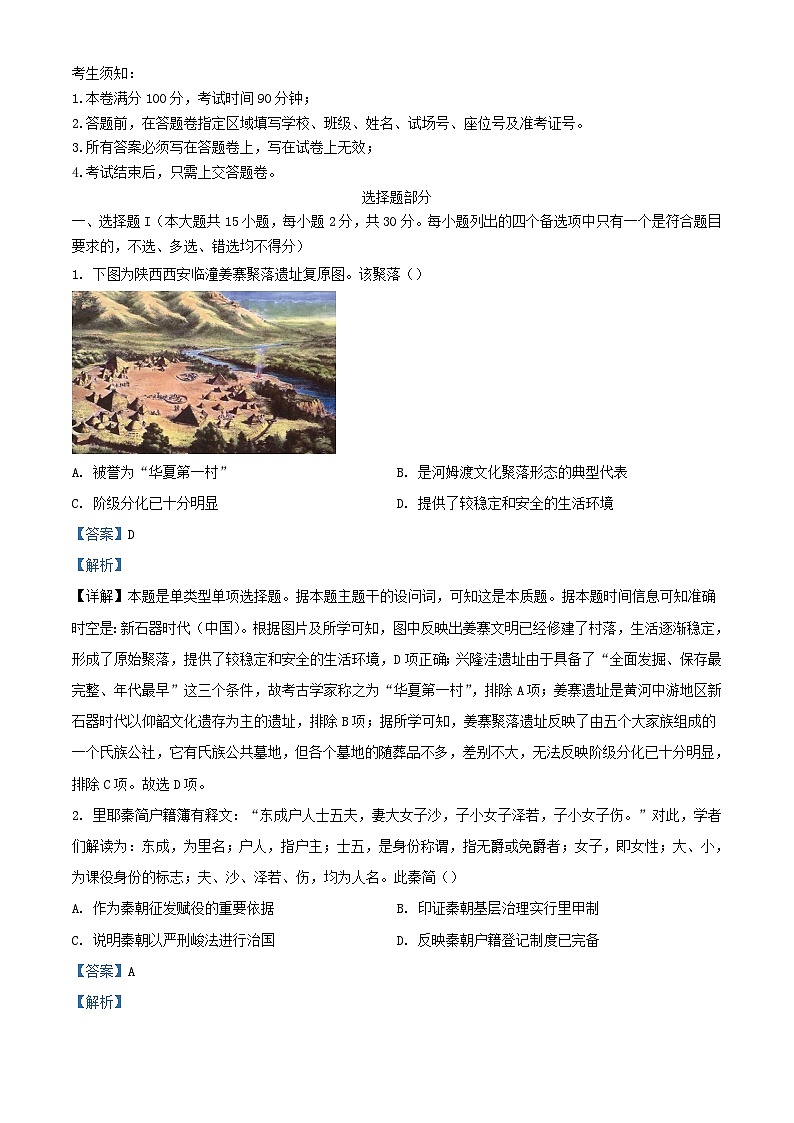 考生须知：
1.本卷满分 100 分，考试时间 90 分钟；
2.答题前，在答题卷指定区域填写学校、班级、姓名、试场号、座位号及准考证号。
3.所有答案必须写在答题卷上，写在试卷上无效；
4.考试结束后，只需上交答题卷。

选择题部分

一、选择题 I（本大题共 15 小题，每小题 2 分，共 30 分。每小题列出的四个备选项中只有一个是符合题目要求的，不选、多选、错选均不得分）

1. 下图为陕西西安临潼姜寨聚落遗址复原图。该聚落（）

A. 被誉为“华夏第一村”
B. 是河姆渡文化聚落形态的典型代表
C. 阶级分化已十分明显
D. 提供了较稳定和安全的生活环境

【答案】D

【解析】

【详解】本题是单类型单项选择题。据本题主题干的设问词，可知这是本质题。据本题时间信息可知准确时空是：新石器时代（中国）。根据图片及所学可知，图中反映出姜寨文明已经修建了村落，生活逐渐稳定，形成了原始聚落，提供了较稳定和安全的生活环境，D 项正确；兴隆洼遗址由于具备了“全面发掘、保存最完整、年代最早”这三个条件，故考古学家称之为“华夏第一村”，排除 A 项；姜寨遗址是黄河中游地区新石器时代以仰韶文化遗存为主的遗址，排除 B 项；据所学可知，姜寨聚落遗址反映了由五个大家族组成的一个氏族公社，它有氏族公共墓地，但各个墓地的随葬品不多，差别不大，无法反映阶级分化已十分明显，排除 C 项。故选 D 项。

2. 里耶秦简户籍簿有释文：“东成户人士五夫，妻大女子沙，子小女子泽若，子小女子伤。”对此，学者们解读为：东成，为里名；户人，指户主；士五，是身份称谓，指无爵或免爵者；女子，即女性；大、小，为课役身份的标志；夫、沙、泽若、伤，均为人名。此秦简（）

A. 作为秦朝征发赋役的重要依据
B. 印证秦朝基层治理实行里甲制
C. 说明秦朝以严刑峻法进行治国
D. 反映秦朝户籍登记制度已完备

【答案】A

【解析】